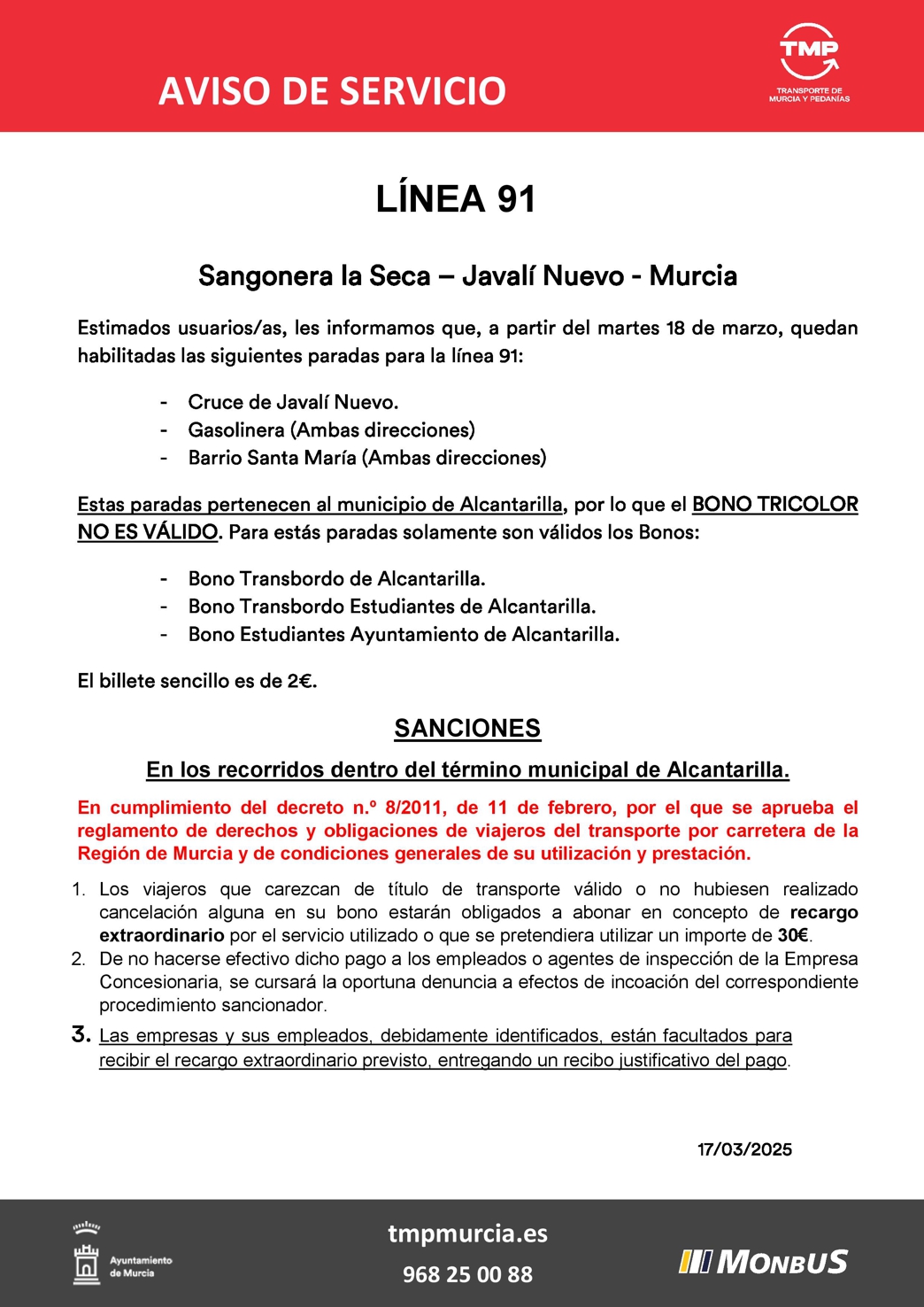 AVISO DE SERVICIO

TMP
TRANSPORTE DE MURCIA Y PEDANÍAS

LÍNEA 91

Sangonera la Seca – Javalí Nuevo - Murcia

Estimados usuarios/as, les informamos que, a partir del martes 18 de marzo, quedan habilitadas las siguientes paradas para la línea 91:

- Cruce de Javalí Nuevo.
- Gasolinera (Ambas direcciones)
- Barrio Santa María (Ambas direcciones)

Estas paradas pertenecen al municipio de Alcantarilla, por lo que el BONO TRICOLOR NO ES VÁLIDO. Para estás paradas solamente son válidos los Bonos:

- Bono Transbordo de Alcantarilla.
- Bono Transbordo Estudiantes de Alcantarilla.
- Bono Estudiantes Ayuntamiento de Alcantarilla.

El billete sencillo es de 2€.

SANCIONES

En los recorridos dentro del término municipal de Alcantarilla.

En cumplimiento del decreto n.º 8/2011, de 11 de febrero, por el que se aprueba el reglamento de derechos y obligaciones de viajeros del transporte por carretera de la Región de Murcia y de condiciones generales de su utilización y prestación.

1. Los viajeros que carezcan de título de transporte válido o no hubiesen realizado cancelación alguna en su bono estarán obligados a abonar en concepto de recargo extraordinario por el servicio utilizado o que se pretendiera utilizar un importe de 30€.
2. De no hacerse efectivo dicho pago a los empleados o agentes de inspección de la Empresa Concesionaria, se cursará la oportuna denuncia a efectos de incoación del correspondiente procedimiento sancionador.
3. Las empresas y sus empleados, debidamente identificados, están facultados para recibir el recargo extraordinario previsto, entregando un recibo justificativo del pago.

17/03/2025

Ayuntamiento de Murcia

tmpmurcia.es
968 25 00 88

MONBUS